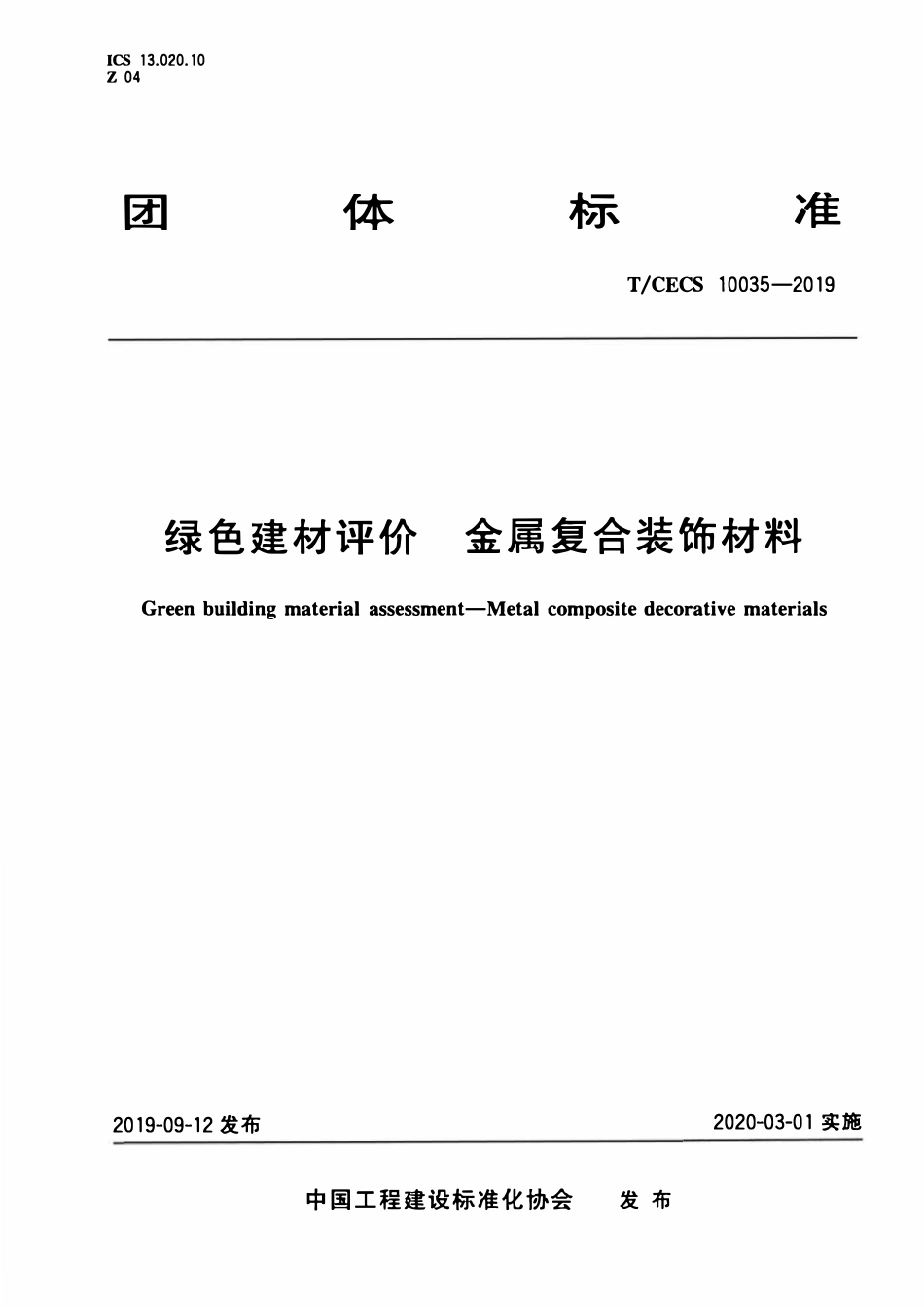 ICS 13.020.10
Z 04

团 体 标 准

T/CECS 10035—2019

绿色建材评价 金属复合装饰材料

Green building material assessment—Metal composite decorative materials

2019-09-12发布 2020-03-01实施

中国工程建设标准化协会 发布